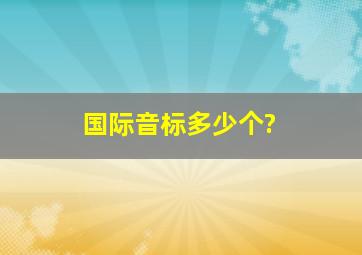 国际音标多少个?